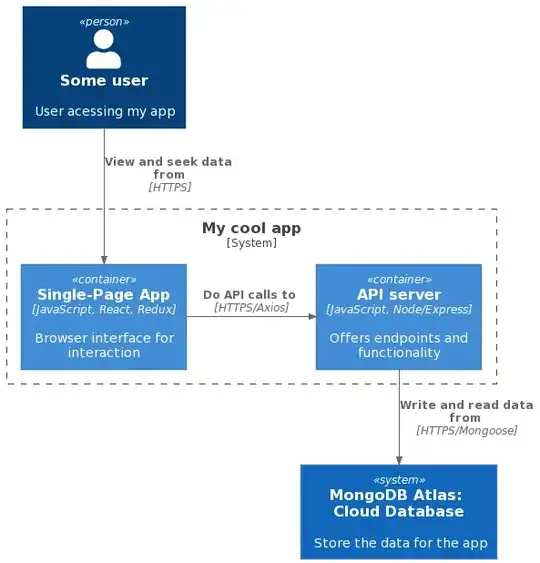 «person»
Some user
User acessing my app

View and seek data from
[HTTPS]

My cool app
[System]

«container»
Single-Page App
[JavaScript, React, Redux]
Browser interface for interaction

Do API calls to
[HTTPS/Axios]

«container»
API server
[JavaScript, Node/Express]
Offers endpoints and functionality

Write and read data from
[HTTPS/Mongoose]

«system»
MongoDB Atlas: Cloud Database
Store the data for the app